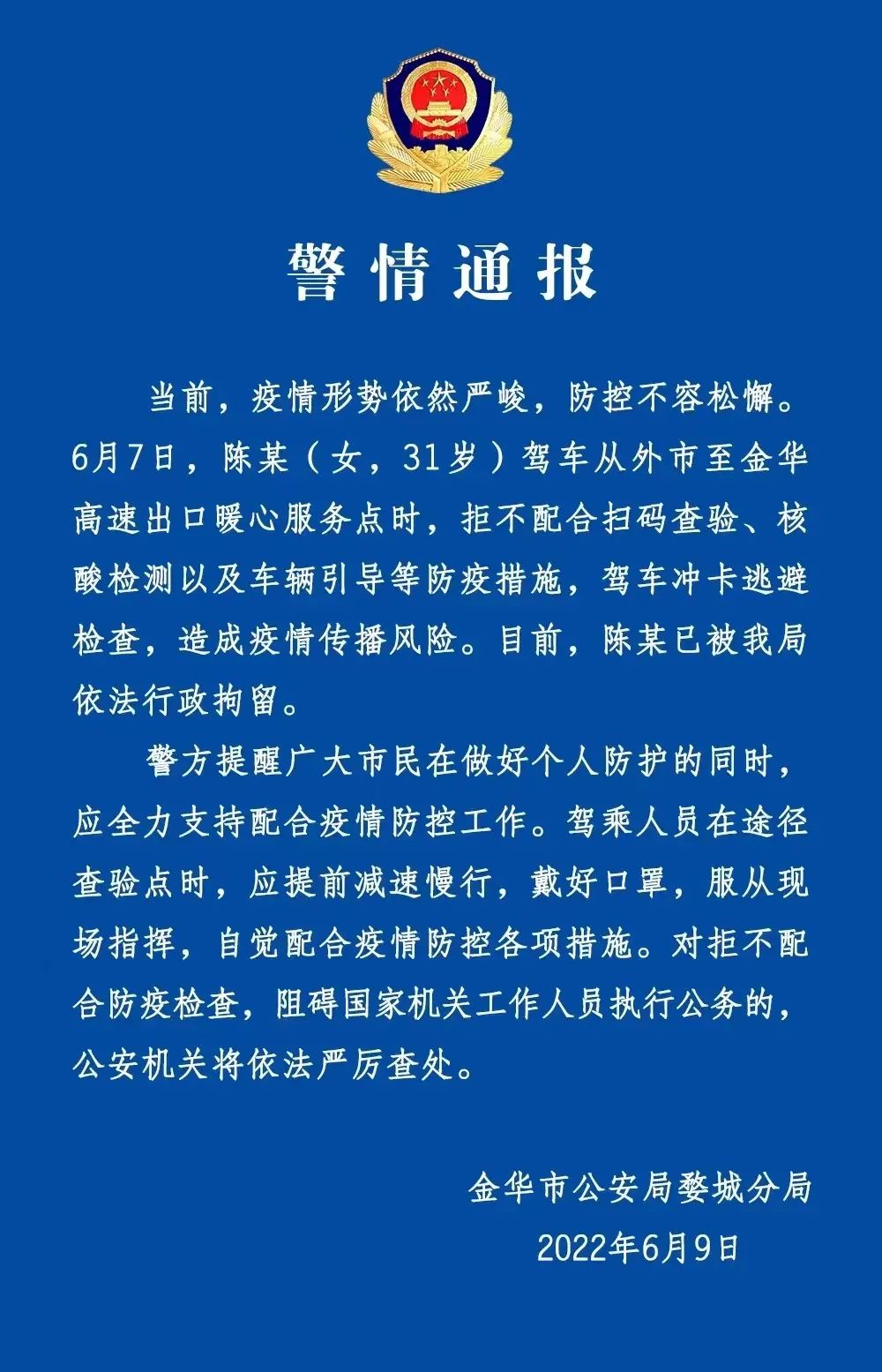 警情通报

当前，疫情形势依然严峻，防控不容松懈。6月7日，陈某（女，31岁）驾车从外市至金华高速出口暖心服务点时，拒不配合扫码查验、核酸检测以及车辆引导等防疫措施，驾车冲卡逃避检查，造成疫情传播风险。目前，陈某已被我局依法行政拘留。

警方提醒广大市民在做好个人防护的同时，应全力支持配合疫情防控工作。驾乘人员在途径查验点时，应提前减速慢行，戴好口罩，服从现场指挥，自觉配合疫情防控各项措施。对拒不配合防疫检查，阻碍国家机关工作人员执行公务的，公安机关将依法严厉查处。

金华市公安局婺城分局
2022年6月9日